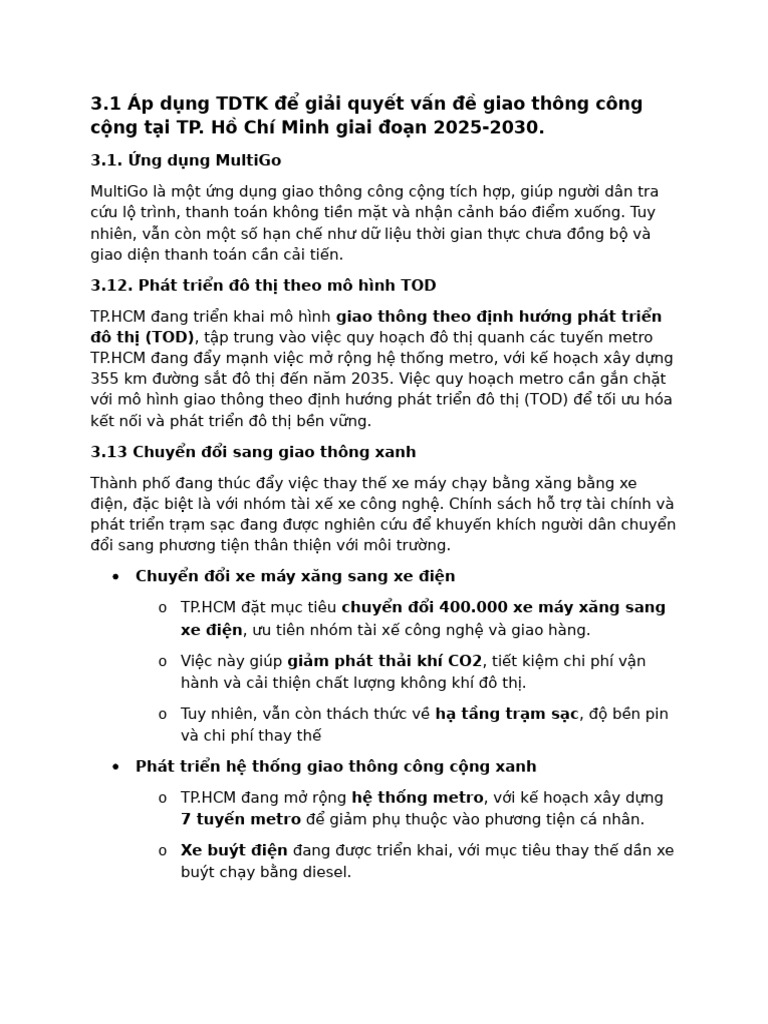 3.1 Áp dụng TDTK để giải quyết vấn đề giao thông công cộng tại TP. Hồ Chí Minh giai đoạn 2025-2030.

3.1. Ứng dụng MultiGo

MultiGo là một ứng dụng giao thông công cộng tích hợp, giúp người dân tra cứu lộ trình, thanh toán không tiền mặt và nhận cảnh báo điểm xuống. Tuy nhiên, vẫn còn một số hạn chế như dữ liệu thời gian thực chưa đồng bộ và giao diện thanh toán cần cải tiến.

3.12. Phát triển đô thị theo mô hình TOD

TP.HCM đang triển khai mô hình giao thông theo định hướng phát triển đô thị (TOD), tập trung vào việc quy hoạch đô thị quanh các tuyến metro TP.HCM đang đẩy mạnh việc mở rộng hệ thống metro, với kế hoạch xây dựng 355 km đường sắt đô thị đến năm 2035. Việc quy hoạch metro cần gắn chặt với mô hình giao thông theo định hướng phát triển đô thị (TOD) để tối ưu hóa kết nối và phát triển đô thị bền vững.

3.13 Chuyển đổi sang giao thông xanh

Thành phố đang thúc đẩy việc thay thế xe máy chạy bằng xăng bằng xe điện, đặc biệt là với nhóm tài xế xe công nghệ. Chính sách hỗ trợ tài chính và phát triển trạm sạc đang được nghiên cứu để khuyến khích người dân chuyển đổi sang phương tiện thân thiện với môi trường.

• Chuyển đổi xe máy xăng sang xe điện
  o TP.HCM đặt mục tiêu chuyển đổi 400.000 xe máy xăng sang xe điện, ưu tiên nhóm tài xế công nghệ và giao hàng.
  o Việc này giúp giảm phát thải khí CO2, tiết kiệm chi phí vận hành và cải thiện chất lượng không khí đô thị.
  o Tuy nhiên, vẫn còn thách thức về hạ tầng trạm sạc, độ bền pin và chi phí thay thế

• Phát triển hệ thống giao thông công cộng xanh
  o TP.HCM đang mở rộng hệ thống metro, với kế hoạch xây dựng 7 tuyến metro để giảm phụ thuộc vào phương tiện cá nhân.
  o Xe buýt điện đang được triển khai, với mục tiêu thay thế dần xe buýt chạy bằng diesel.